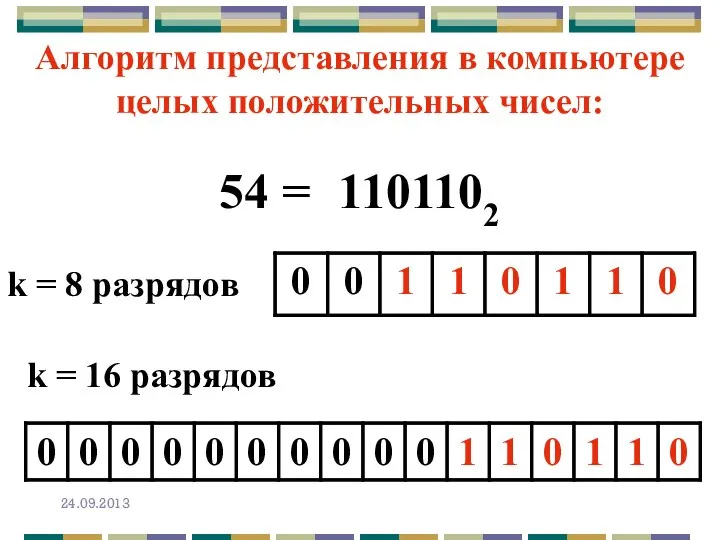 Алгоритм представления в компьютере целых положительных чисел:

$54 = 110110_2$

k = 8 разрядов

| 0 | 0 | 1 | 1 | 0 | 1 | 1 | 0 |
|---|---|---|---|---|---|---|---|

k = 16 разрядов

| 0 | 0 | 0 | 0 | 0 | 0 | 0 | 0 | 0 | 0 | 1 | 1 | 0 | 1 | 1 | 0 |
|---|---|---|---|---|---|---|---|---|---|---|---|---|---|---|---|

24.09.2013